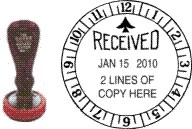 12
1
2
3
4
5
6
7
8
9
10
11

RECEIVED
JAN 15 2010
2 LINES OF
COPY HERE